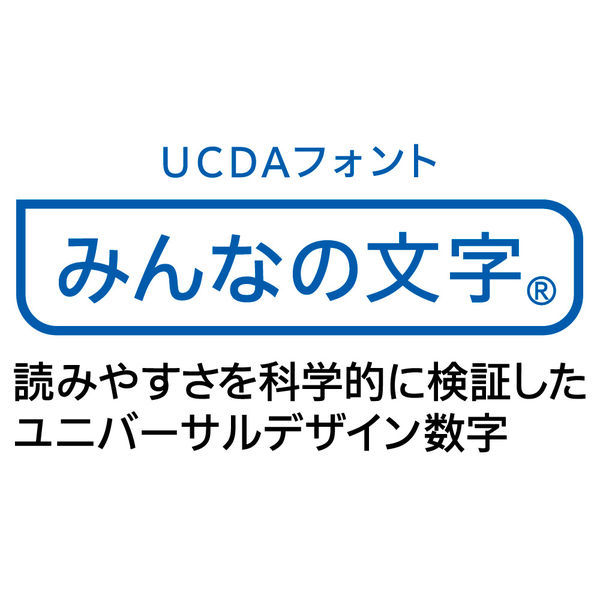 UCDAフォント

みんなの文字®

読みやすさを科学的に検証した
ユニバーサルデザイン数字